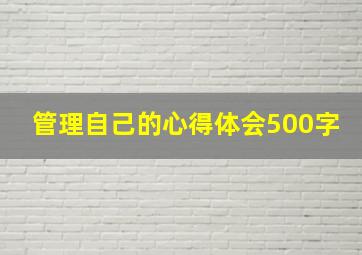 管理自己的心得体会500字